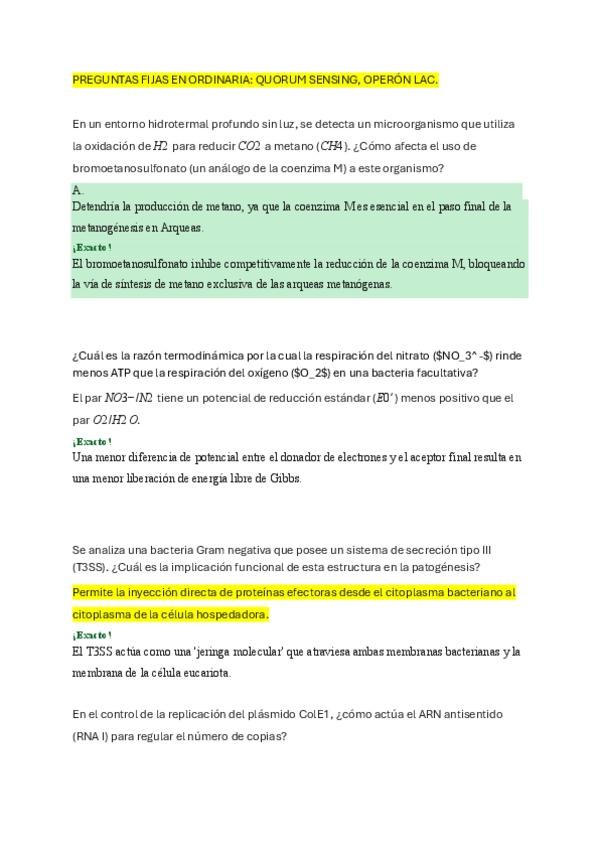 PREGUNTAS FIJAS EN ORDINARIA: QUORUM SENSING, OPERÓN LAC.

En un entorno hidrotermal profundo sin luz, se detecta un microorganismo que utiliza la oxidación de $H2$ para reducir $CO2$ a metano ($CH4$). ¿Cómo afecta el uso de bromoetanosulfonato (un análogo de la coenzima M) a este organismo?

A.
Detendría la producción de metano, ya que la coenzima M es esencial en el paso final de la metanogénesis en Arqueas.

¡Exacto!
El bromoetanosulfonato inhibe competitivamente la reducción de la coenzima M, bloqueando la vía de síntesis de metano exclusiva de las arqueas metanógenas.

¿Cuál es la razón termodinámica por la cual la respiración del nitrato ($NO_3^-$) rinde menos ATP que la respiración del oxígeno ($O_2$) en una bacteria facultativa?

El par $NO3-/N2$ tiene un potencial de reducción estándar ($E0'$) menos positivo que el par $O2/H2O$.

¡Exacto!
Una menor diferencia de potencial entre el donador de electrones y el aceptor final resulta en una menor liberación de energía libre de Gibbs.

Se analiza una bacteria Gram negativa que posee un sistema de secreción tipo III (T3SS). ¿Cuál es la implicación funcional de esta estructura en la patogénesis?

Permite la inyección directa de proteínas efectoras desde el citoplasma bacteriano al citoplasma de la célula hospedadora.

¡Exacto!
El T3SS actúa como una 'jeringa molecular' que atraviesa ambas membranas bacterianas y la membrana de la célula eucariota.

En el control de la replicación del plásmido ColE1, ¿cómo actúa el ARN antisentido (RNA I) para regular el número de copias?